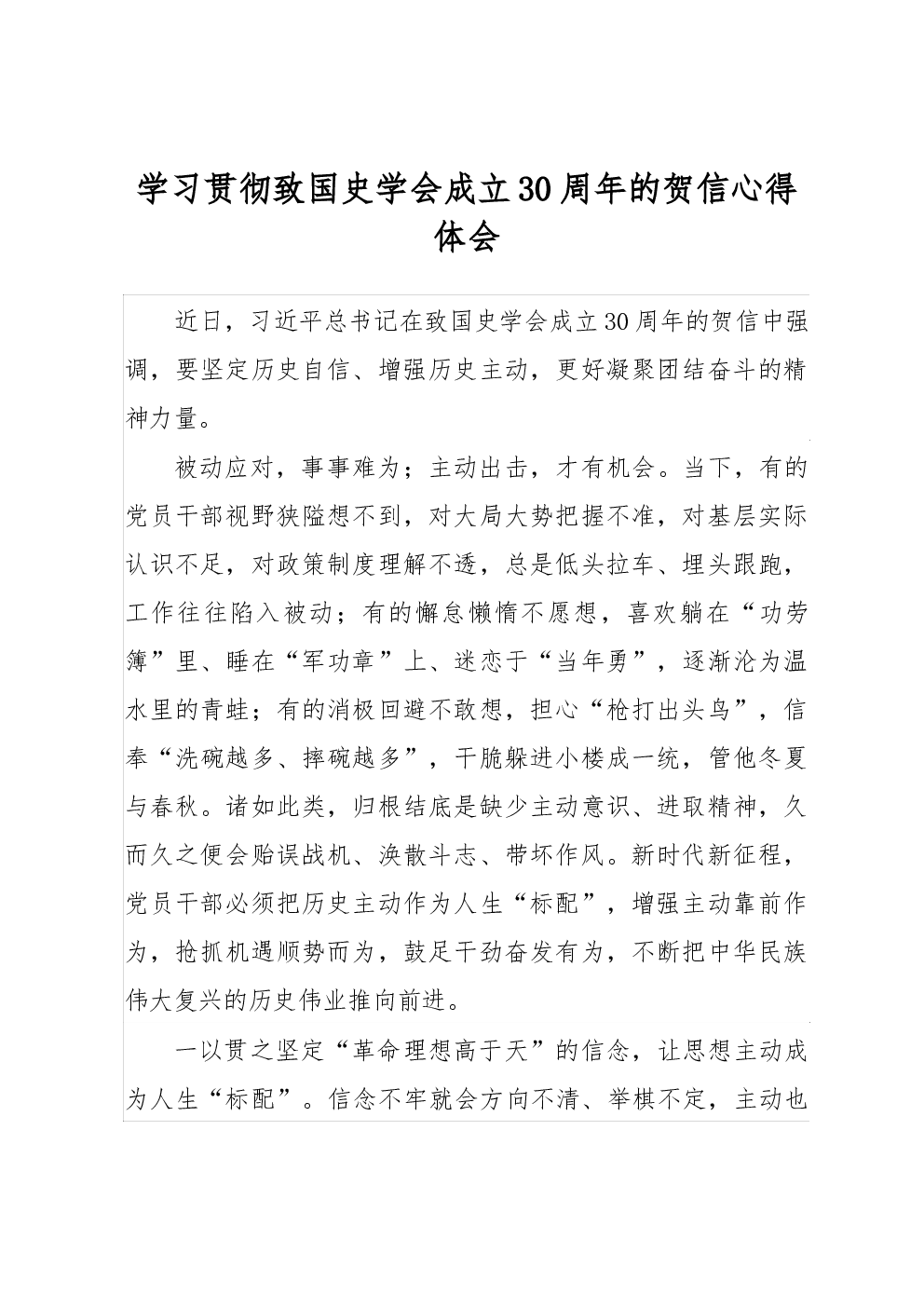 学习贯彻致国史学会成立30周年的贺信心得体会

近日，习近平总书记在致国史学会成立30周年的贺信中强调，要坚定历史自信、增强历史主动，更好凝聚团结奋斗的精神力量。

被动应对，事事难为；主动出击，才有机会。当下，有的党员干部视野狭隘想不到，对大局大势把握不准，对基层实际认识不足，对政策制度理解不透，总是低头拉车、埋头跟跑，工作往往陷入被动；有的懈怠懒惰不愿想，喜欢躺在“功劳簿”里、睡在“军功章”上、迷恋于“当年勇”，逐渐沦为温水里的青蛙；有的消极回避不敢想，担心“枪打出头鸟”，信奉“洗碗越多、摔碗越多”，干脆躲进小楼成一统，管他冬夏与春秋。诸如此类，归根结底是缺少主动意识、进取精神，久而久之便会贻误战机、涣散斗志、带坏作风。新时代新征程，党员干部必须把历史主动作为人生“标配”，增强主动靠前作为，抢抓机遇顺势而为，鼓足干劲奋发有为，不断把中华民族伟大复兴的历史伟业推向前进。

一以贯之坚定“革命理想高于天”的信念，让思想主动成为人生“标配”。信念不牢就会方向不清、举棋不定，主动也